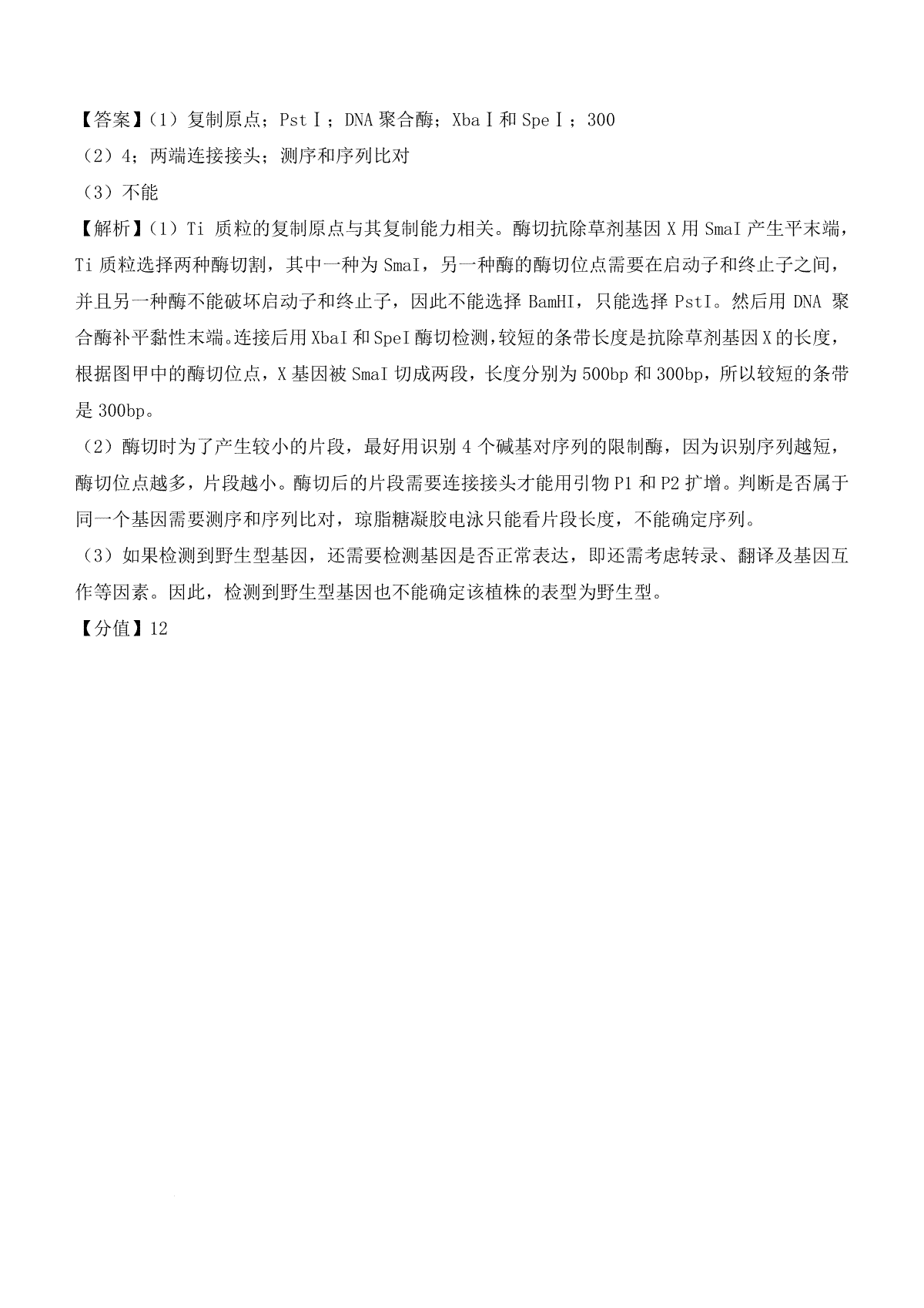 【答案】（1）复制原点；PstⅠ；DNA 聚合酶；XbaⅠ和 SpeⅠ；300
（2）4；两端连接接头；测序和序列比对
（3）不能
【解析】（1）Ti 质粒的复制原点与其复制能力相关。酶切抗除草剂基因 X 用 SmaI 产生平末端，Ti 质粒选择两种酶切割，其中一种为 SmaI，另一种酶的酶切位点需要在启动子和终止子之间，并且另一种酶不能破坏启动子和终止子，因此不能选择 BamHI，只能选择 PstI。然后用 DNA 聚合酶补平黏性末端。连接后用 XbaI 和 SpeI 酶切检测，较短的条带长度是抗除草剂基因 X 的长度，根据图甲中的酶切位点，X 基因被 SmaI 切成两段，长度分别为 500bp 和 300bp，所以较短的条带是 300bp。
（2）酶切时为了产生较小的片段，最好用识别 4 个碱基对序列的限制酶，因为识别序列越短，酶切位点越多，片段越小。酶切后的片段需要连接接头才能用引物 P1 和 P2 扩增。判断是否属于同一个基因需要测序和序列比对，琼脂糖凝胶电泳只能看片段长度，不能确定序列。
（3）如果检测到野生型基因，还需要检测基因是否正常表达，即还需考虑转录、翻译及基因互作等因素。因此，检测到野生型基因也不能确定该植株的表型为野生型。
【分值】12